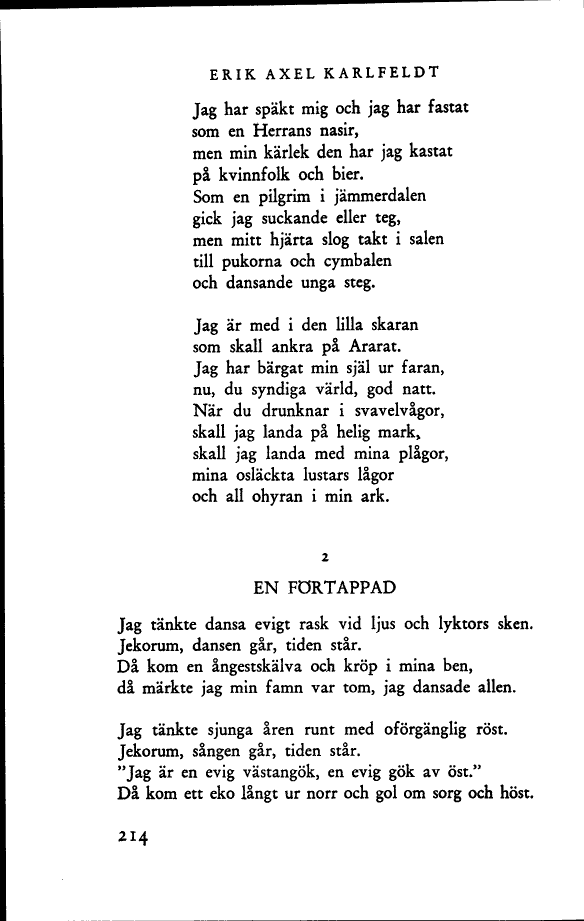 ERIK AXEL KARLFELDT

Jag har späkt mig och jag har fastat
som en Herrans nasir,
men min kärlek den har jag kastat
på kvinnfolk och bier.
Som en pilgrim i jämmerdalen
gick jag suckande eller teg,
men mitt hjärta slog takt i salen
till pukorna och cymbalen
och dansande unga steg.

Jag är med i den lilla skaran
som skall ankra på Ararat.
Jag har bärgat min själ ur faran,
nu, du syndiga värld, god natt.
När du drunknar i svavelvågor,
skall jag landa på helig mark,
skall jag landa med mina plågor,
mina osläckta lustars lågor
och all ohyran i min ark.

2

EN FÖRTAPPAD

Jag tänkte dansa evigt rask vid ljus och lyktors sken.
Jekorum, dansen går, tiden står.
Då kom en ångestskälva och kröp i mina ben,
då märkte jag min famn var tom, jag dansade allen.

Jag tänkte sjunga åren runt med oförgänglig röst.
Jekorum, sången går, tiden står.
"Jag är en evig västangök, en evig gök av öst."
Då kom ett eko långt ur norr och gol om sorg och höst.

214